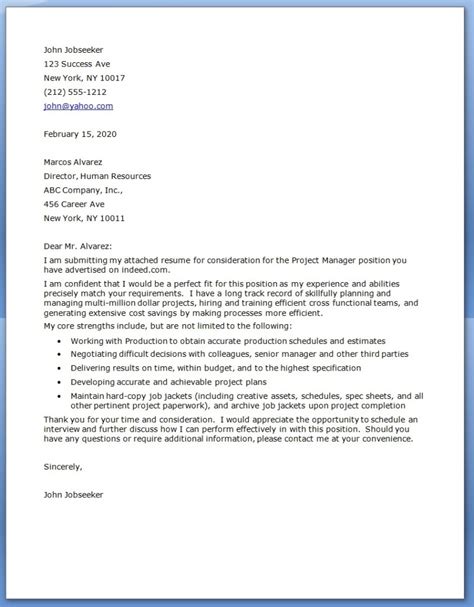 John Jobseeker
123 Success Ave
New York, NY 10017
(212) 555-1212
john@yahoo.com

February 15, 2020

Marcos Alvarez
Director, Human Resources
ABC Company, Inc.,
456 Career Ave
New York, NY 10011

Dear Mr. Alvarez:

I am submitting my attached resume for consideration for the Project Manager position you have advertised on indeed.com.

I am confident that I would be a perfect fit for this position as my experience and abilities precisely match your requirements. I have a long track record of skillfully planning and managing multi-million dollar projects, hiring and training efficient cross functional teams, and generating extensive cost savings by making processes more efficient.

My core strengths include, but are not limited to the following:

- Working with Production to obtain accurate production schedules and estimates
- Negotiating difficult decisions with colleagues, senior manager and other third parties
- Delivering results on time, within budget, and to the highest specification
- Developing accurate and achievable project plans
- Maintain hard-copy job jackets (including creative assets, schedules, spec sheets, and all other pertinent project paperwork), and archive job jackets upon project completion

Thank you for your time and consideration. I would appreciate the opportunity to schedule an interview and further discuss how I can perform effectively in with this position. Should you have any questions or require additional information, please contact me at your convenience.

Sincerely,

John Jobseeker